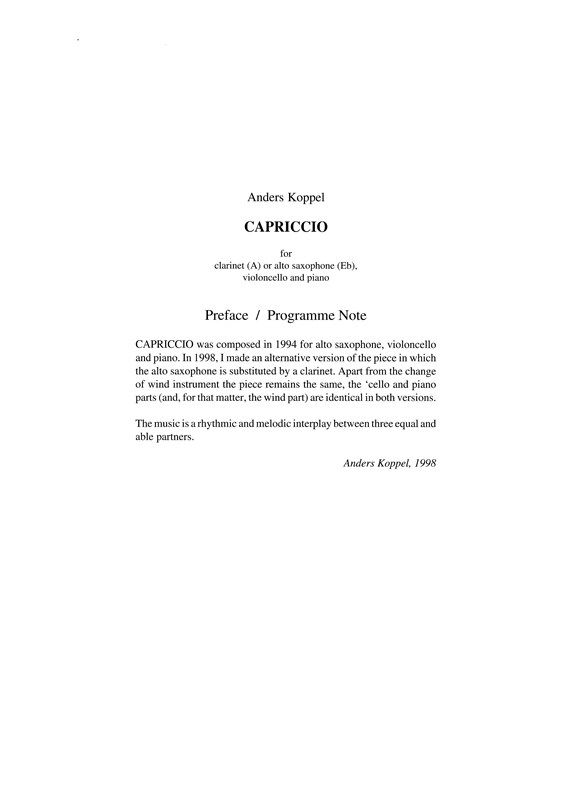 Anders Koppel

CAPRICCIO

for
clarinet (A) or alto saxophone (Eb),
violoncello and piano

Preface / Programme Note

CAPRICCIO was composed in 1994 for alto saxophone, violoncello and piano. In 1998, I made an alternative version of the piece in which the alto saxophone is substituted by a clarinet. Apart from the change of wind instrument the piece remains the same, the 'cello and piano parts (and, for that matter, the wind part) are identical in both versions.

The music is a rhythmic and melodic interplay between three equal and able partners.

Anders Koppel, 1998